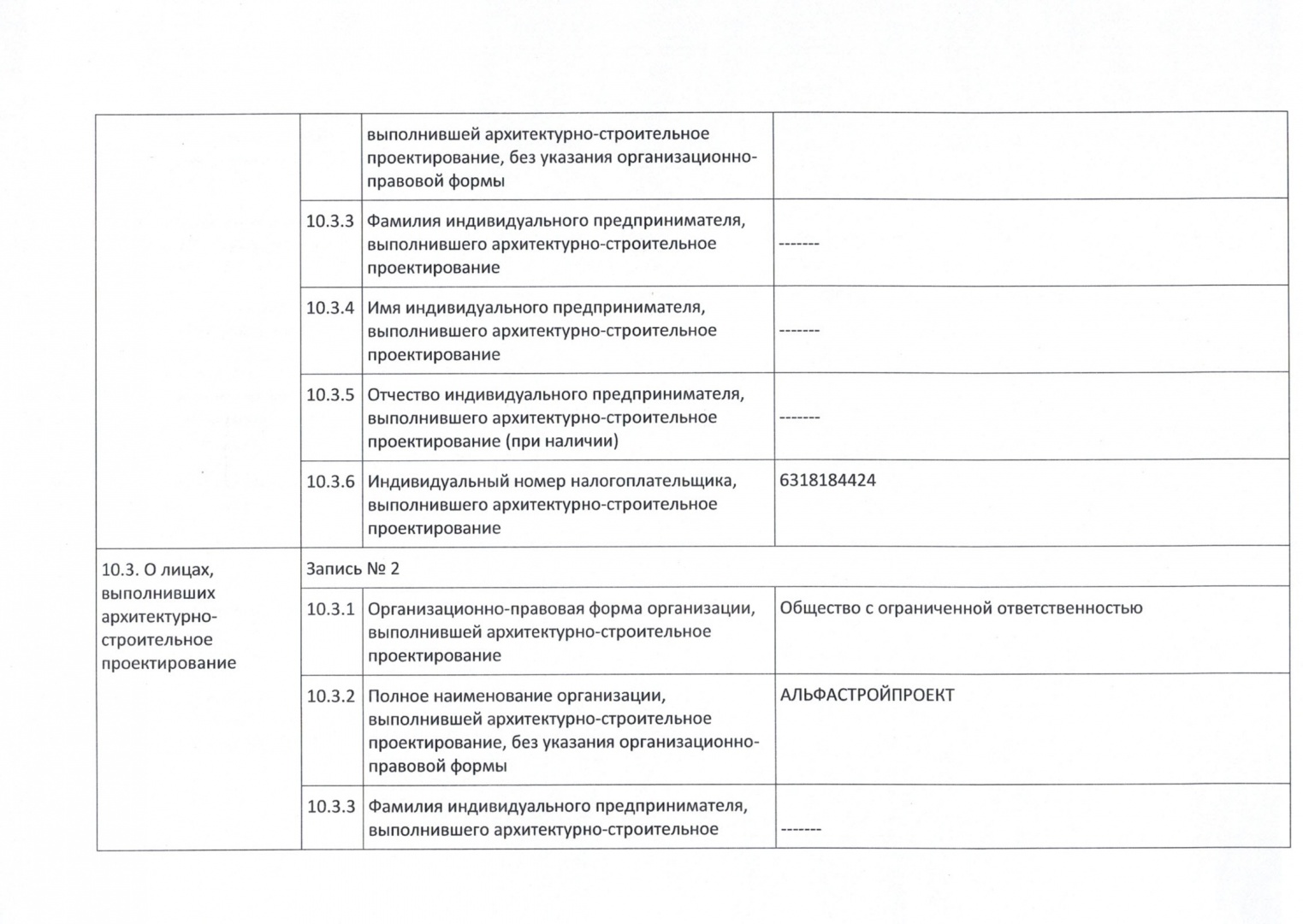 | | | | |
|---|---|---|---|
| | | выполнившей архитектурно-строительное проектирование, без указания организационно-правовой формы | |
| | 10.3.3 | Фамилия индивидуального предпринимателя, выполнившего архитектурно-строительное проектирование | ------- |
| | 10.3.4 | Имя индивидуального предпринимателя, выполнившего архитектурно-строительное проектирование | ------- |
| | 10.3.5 | Отчество индивидуального предпринимателя, выполнившего архитектурно-строительное проектирование (при наличии) | ------- |
| | 10.3.6 | Индивидуальный номер налогоплательщика, выполнившего архитектурно-строительное проектирование | 6318184424 |
| 10.3. О лицах, выполнивших архитектурно-строительное проектирование | Запись № 2 | | |
| | 10.3.1 | Организационно-правовая форма организации, выполнившей архитектурно-строительное проектирование | Общество с ограниченной ответственностью |
| | 10.3.2 | Полное наименование организации, выполнившей архитектурно-строительное проектирование, без указания организационно-правовой формы | АЛЬФАСТРОЙПРОЕКТ |
| | 10.3.3 | Фамилия индивидуального предпринимателя, выполнившего архитектурно-строительное | ------- |